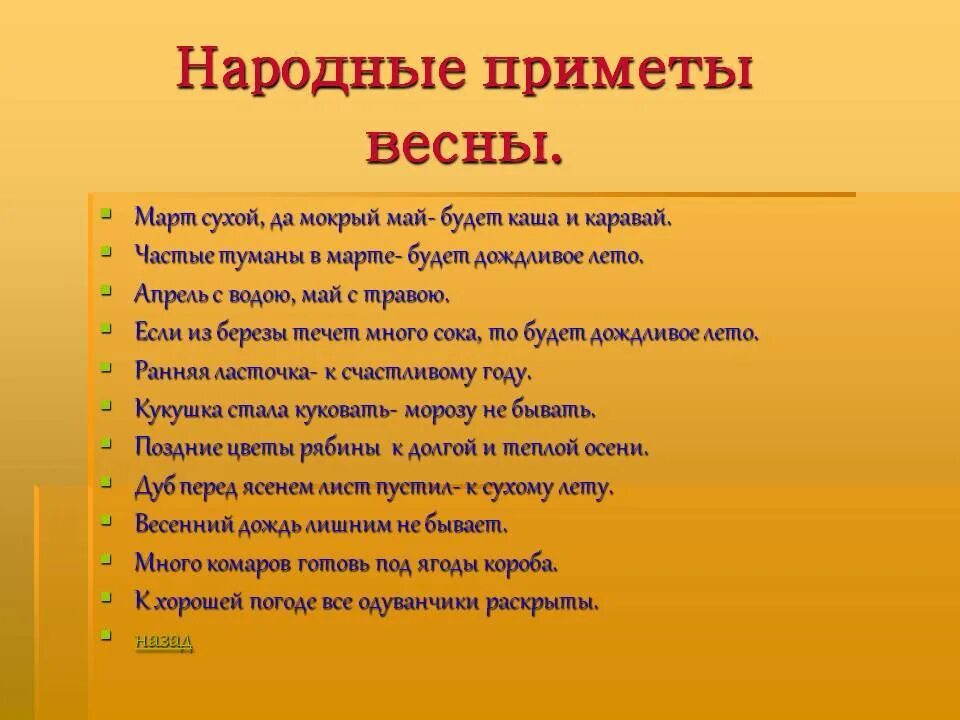 Народные приметы весны.

- Март сухой, да мокрый май- будет каша и каравай.
- Частые туманы в марте- будет дождливое лето.
- Апрель с водою, май с травою.
- Если из березы течет много сока, то будет дождливое лето.
- Ранняя ласточка- к счастливому году.
- Кукушка стала куковать- морозу не бывать.
- Поздние цветы рябины к долгой и теплой осени.
- Дуб перед ясенем лист пустил- к сухому лету.
- Весенний дождь лишним не бывает.
- Много комаров готовь под ягоды короба.
- К хорошей погоде все одуванчики раскрыты.
- назад